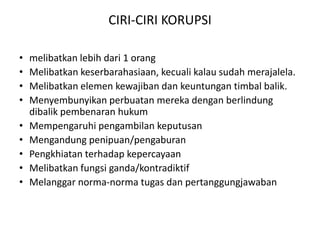 CIRI-CIRI KORUPSI

• melibatkan lebih dari 1 orang
• Melibatkan keserbarahasiaan, kecuali kalau sudah merajalela.
• Melibatkan elemen kewajiban dan keuntungan timbal balik.
• Menyembunyikan perbuatan mereka dengan berlindung dibalik pembenaran hukum
• Mempengaruhi pengambilan keputusan
• Mengandung penipuan/pengaburan
• Pengkhiatan terhadap kepercayaan
• Melibatkan fungsi ganda/kontradiktif
• Melanggar norma-norma tugas dan pertanggungjawaban